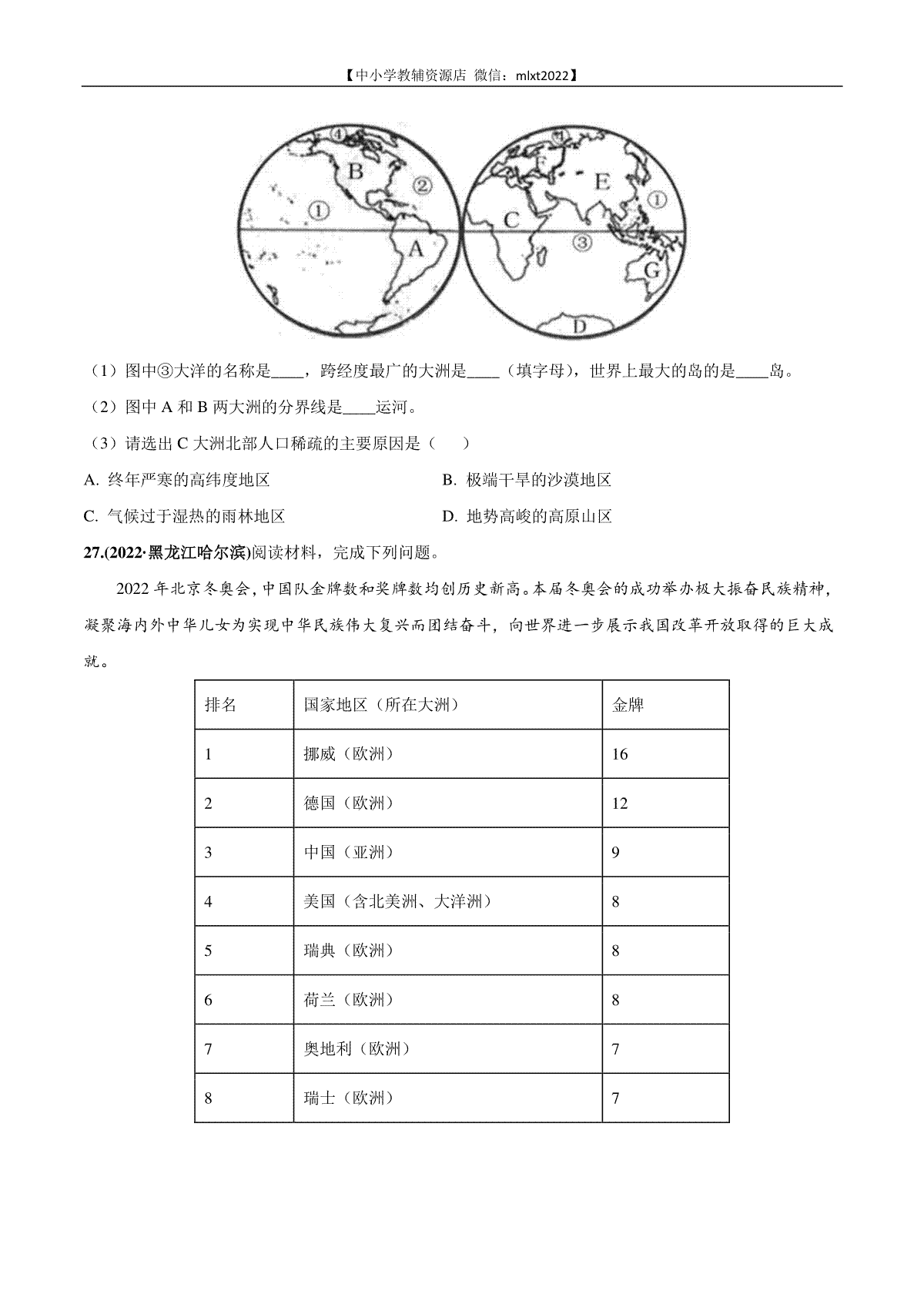 【中小学教辅资源店 微信：mlxt2022】

④ B ② ① A ④ F E ① C ③ G D

（1）图中③大洋的名称是____，跨经度最广的大洲是____（填字母），世界上最大的岛的是____岛。

（2）图中 A 和 B 两大洲的分界线是____运河。

（3）请选出 C 大洲北部人口稀疏的主要原因是（　　）

A. 终年严寒的高纬度地区

B. 极端干旱的沙漠地区

C. 气候过于湿热的雨林地区

D. 地势高峻的高原山区

27.(2022·黑龙江哈尔滨)阅读材料，完成下列问题。

2022 年北京冬奥会，中国队金牌数和奖牌数均创历史新高。本届冬奥会的成功举办极大振奋民族精神，凝聚海内外中华儿女为实现中华民族伟大复兴而团结奋斗，向世界进一步展示我国改革开放取得的巨大成就。

| 排名 | 国家地区（所在大洲） | 金牌 |
|---|---|---|
| 1 | 挪威（欧洲） | 16 |
| 2 | 德国（欧洲） | 12 |
| 3 | 中国（亚洲） | 9 |
| 4 | 美国（含北美洲、大洋洲） | 8 |
| 5 | 瑞典（欧洲） | 8 |
| 6 | 荷兰（欧洲） | 8 |
| 7 | 奥地利（欧洲） | 7 |
| 8 | 瑞士（欧洲） | 7 |